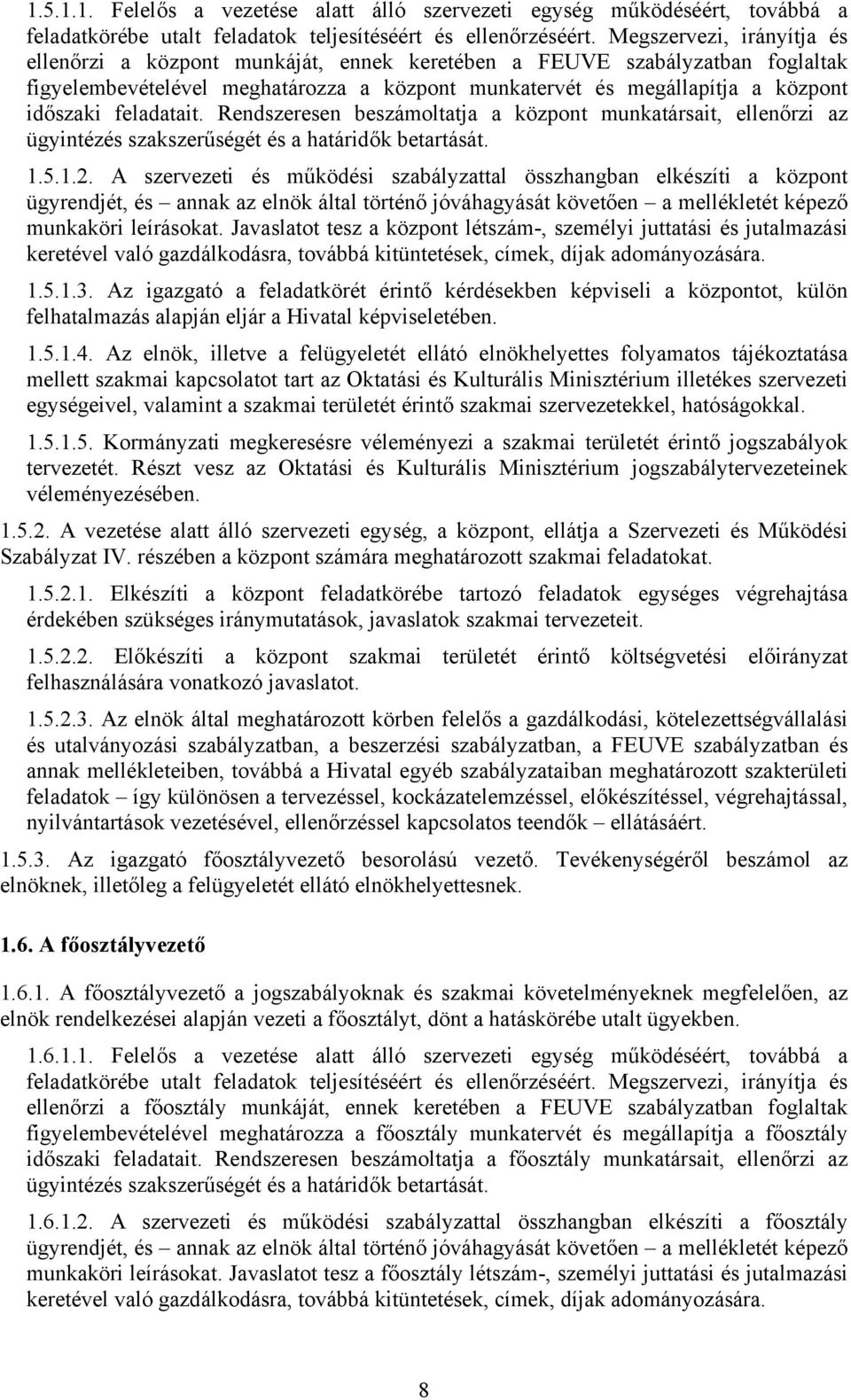 1.5.1.1. Felelős a vezetése alatt álló szervezeti egység működéséért, továbbá a feladatkörébe utalt feladatok teljesítéséért és ellenőrzéséért. Megszervezi, irányítja és ellenőrzi a központ munkáját, ennek keretében a FEUVE szabályzatban foglaltak figyelembevételével meghatározza a központ munkatervét és megállapítja a központ időszaki feladatait. Rendszeresen beszámoltatja a központ munkatársait, ellenőrzi az ügyintézés szakszerűségét és a határidők betartását.

1.5.1.2. A szervezeti és működési szabályzattal összhangban elkészíti a központ ügyrendjét, és – annak az elnök által történő jóváhagyását követően – a mellékletét képező munkaköri leírásokat. Javaslatot tesz a központ létszám-, személyi juttatási és jutalmazási keretével való gazdálkodásra, továbbá kitüntetések, címek, díjak adományozására.

1.5.1.3. Az igazgató a feladatkörét érintő kérdésekben képviseli a központot, külön felhatalmazás alapján eljár a Hivatal képviseletében.

1.5.1.4. Az elnök, illetve a felügyeletét ellátó elnökhelyettes folyamatos tájékoztatása mellett szakmai kapcsolatot tart az Oktatási és Kulturális Minisztérium illetékes szervezeti egységeivel, valamint a szakmai területét érintő szakmai szervezetekkel, hatóságokkal.

1.5.1.5. Kormányzati megkeresésre véleményezi a szakmai területét érintő jogszabályok tervezetét. Részt vesz az Oktatási és Kulturális Minisztérium jogszabálytervezeteinek véleményezésében.

1.5.2. A vezetése alatt álló szervezeti egység, a központ, ellátja a Szervezeti és Működési Szabályzat IV. részében a központ számára meghatározott szakmai feladatokat.

1.5.2.1. Elkészíti a központ feladatkörébe tartozó feladatok egységes végrehajtása érdekében szükséges iránymutatások, javaslatok szakmai tervezeteit.

1.5.2.2. Előkészíti a központ szakmai területét érintő költségvetési előirányzat felhasználására vonatkozó javaslatot.

1.5.2.3. Az elnök által meghatározott körben felelős a gazdálkodási, kötelezettségvállalási és utalványozási szabályzatban, a beszerzési szabályzatban, a FEUVE szabályzatban és annak mellékleteiben, továbbá a Hivatal egyéb szabályzataiban meghatározott szakterületi feladatok – így különösen a tervezéssel, kockázatelemzéssel, előkészítéssel, végrehajtással, nyilvántartások vezetésével, ellenőrzéssel kapcsolatos teendők – ellátásáért.

1.5.3. Az igazgató főosztályvezető besorolású vezető. Tevékenységéről beszámol az elnöknek, illetőleg a felügyeletét ellátó elnökhelyettesnek.

1.6. A főosztályvezető

1.6.1. A főosztályvezető a jogszabályoknak és szakmai követelményeknek megfelelően, az elnök rendelkezései alapján vezeti a főosztályt, dönt a hatáskörébe utalt ügyekben.

1.6.1.1. Felelős a vezetése alatt álló szervezeti egység működéséért, továbbá a feladatkörébe utalt feladatok teljesítéséért és ellenőrzéséért. Megszervezi, irányítja és ellenőrzi a főosztály munkáját, ennek keretében a FEUVE szabályzatban foglaltak figyelembevételével meghatározza a főosztály munkatervét és megállapítja a főosztály időszaki feladatait. Rendszeresen beszámoltatja a főosztály munkatársait, ellenőrzi az ügyintézés szakszerűségét és a határidők betartását.

1.6.1.2. A szervezeti és működési szabályzattal összhangban elkészíti a főosztály ügyrendjét, és – annak az elnök által történő jóváhagyását követően – a mellékletét képező munkaköri leírásokat. Javaslatot tesz a főosztály létszám-, személyi juttatási és jutalmazási keretével való gazdálkodásra, továbbá kitüntetések, címek, díjak adományozására.

8